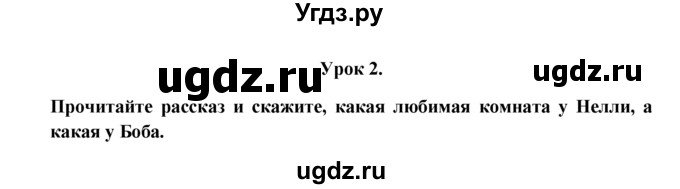 Угдз.ру

ugdz.ru Урок 2. ugdz.ru

Прочитайте рассказ и скажите, какая любимая комната у Нелли, а какая у Боба.

ugdz.ru